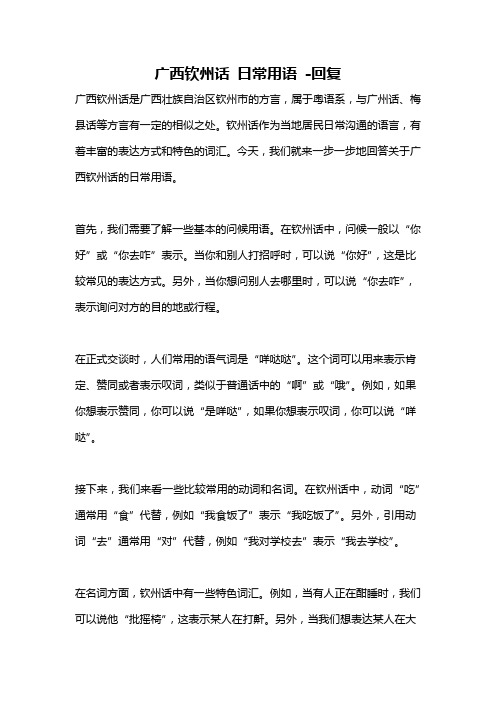 广西钦州话 日常用语 -回复

广西钦州话是广西壮族自治区钦州市的方言，属于粤语系，与广州话、梅县话等方言有一定的相似之处。钦州话作为当地居民日常沟通的语言，有着丰富的表达方式和特色的词汇。今天，我们就来一步一步地回答关于广西钦州话的日常用语。

首先，我们需要了解一些基本的问候用语。在钦州话中，问候一般以“你好”或“你去咋”表示。当你和别人打招呼时，可以说“你好”，这是比较常见的表达方式。另外，当你想问别人去哪里时，可以说“你去咋”，表示询问对方的目的地或行程。

在正式交谈时，人们常用的语气词是“咩哒哒”。这个词可以用来表示肯定、赞同或者表示叹词，类似于普通话中的“啊”或“哦”。例如，如果你想表示赞同，你可以说“是咩哒”，如果你想表示叹词，你可以说“咩哒”。

接下来，我们来看一些比较常用的动词和名词。在钦州话中，动词“吃”通常用“食”代替，例如“我食饭了”表示“我吃饭了”。另外，引用动词“去”通常用“对”代替，例如“我对学校去”表示“我去学校”。

在名词方面，钦州话中有一些特色词汇。例如，当有人正在酣睡时，我们可以说他“批摇椅”，这表示某人在打鼾。另外，当我们想表达某人在大